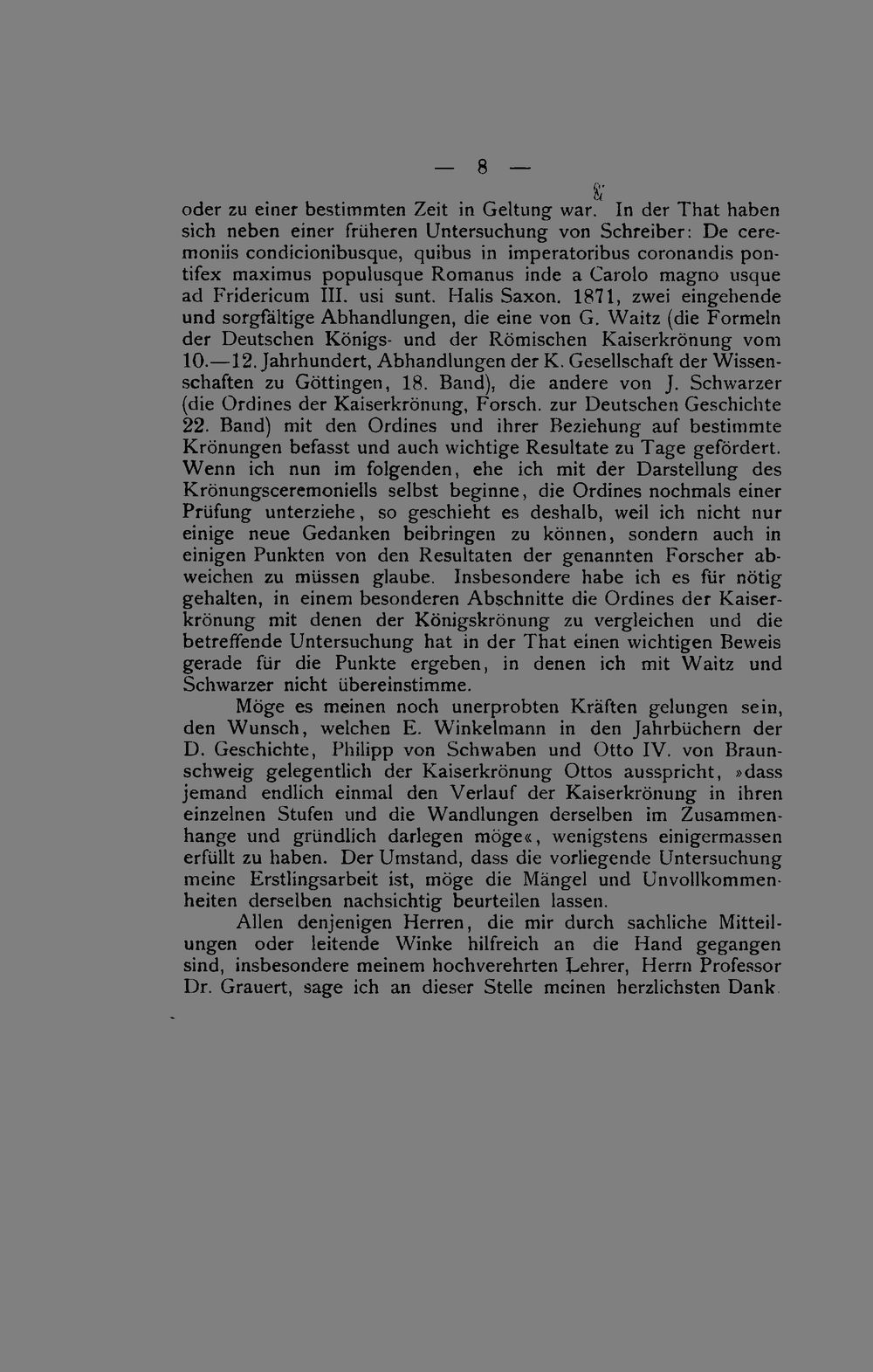 — 8 —

oder zu einer bestimmten Zeit in Geltung war. In der That haben sich neben einer früheren Untersuchung von Schreiber: De ceremoniis condicionibusque, quibus in imperatoribus coronandis pontifex maximus populusque Romanus inde a Carolo magno usque ad Fridericum III. usi sunt. Halis Saxon. 1871, zwei eingehende und sorgfältige Abhandlungen, die eine von G. Waitz (die Formeln der Deutschen Königs- und der Römischen Kaiserkrönung vom 10.—12. Jahrhundert, Abhandlungen der K. Gesellschaft der Wissenschaften zu Göttingen, 18. Band), die andere von J. Schwarzer (die Ordines der Kaiserkrönung, Forsch. zur Deutschen Geschichte 22. Band) mit den Ordines und ihrer Beziehung auf bestimmte Krönungen befasst und auch wichtige Resultate zu Tage gefördert. Wenn ich nun im folgenden, ehe ich mit der Darstellung des Krönungsceremoniells selbst beginne, die Ordines nochmals einer Prüfung unterziehe, so geschieht es deshalb, weil ich nicht nur einige neue Gedanken beibringen zu können, sondern auch in einigen Punkten von den Resultaten der genannten Forscher abweichen zu müssen glaube. Insbesondere habe ich es für nötig gehalten, in einem besonderen Abschnitte die Ordines der Kaiserkrönung mit denen der Königskrönung zu vergleichen und die betreffende Untersuchung hat in der That einen wichtigen Beweis gerade für die Punkte ergeben, in denen ich mit Waitz und Schwarzer nicht übereinstimme.

Möge es meinen noch unerprobten Kräften gelungen sein, den Wunsch, welchen E. Winkelmann in den Jahrbüchern der D. Geschichte, Philipp von Schwaben und Otto IV. von Braunschweig gelegentlich der Kaiserkrönung Ottos ausspricht, »dass jemand endlich einmal den Verlauf der Kaiserkrönung in ihren einzelnen Stufen und die Wandlungen derselben im Zusammenhange und gründlich darlegen möge«, wenigstens einigermassen erfüllt zu haben. Der Umstand, dass die vorliegende Untersuchung meine Erstlingsarbeit ist, möge die Mängel und Unvollkommenheiten derselben nachsichtig beurteilen lassen.

Allen denjenigen Herren, die mir durch sachliche Mitteilungen oder leitende Winke hilfreich an die Hand gegangen sind, insbesondere meinem hochverehrten Lehrer, Herrn Professor Dr. Grauert, sage ich an dieser Stelle meinen herzlichsten Dank.